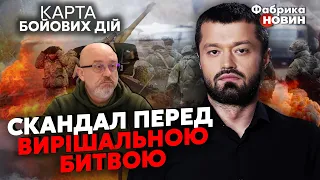 КАРТА БОЙОВИХ ДІЙ

Фабрика НОВИН

СКАНДАЛ ПЕРЕД ВИРІШАЛЬНОЮ БИТВОЮ